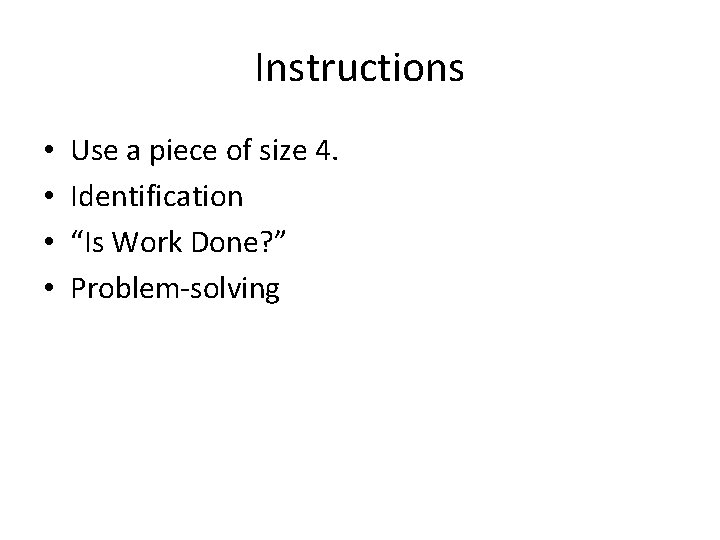 Instructions

• Use a piece of size 4.
• Identification
• "Is Work Done?"
• Problem-solving